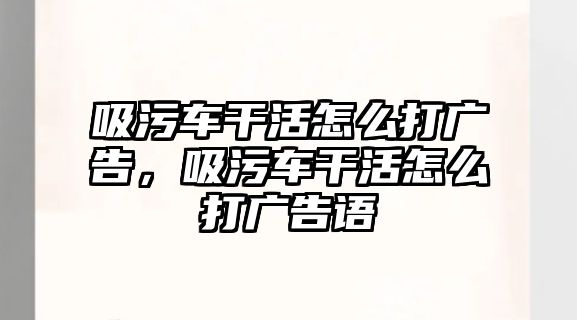 吸污车干活怎么打广告，吸污车干活怎么打广告语